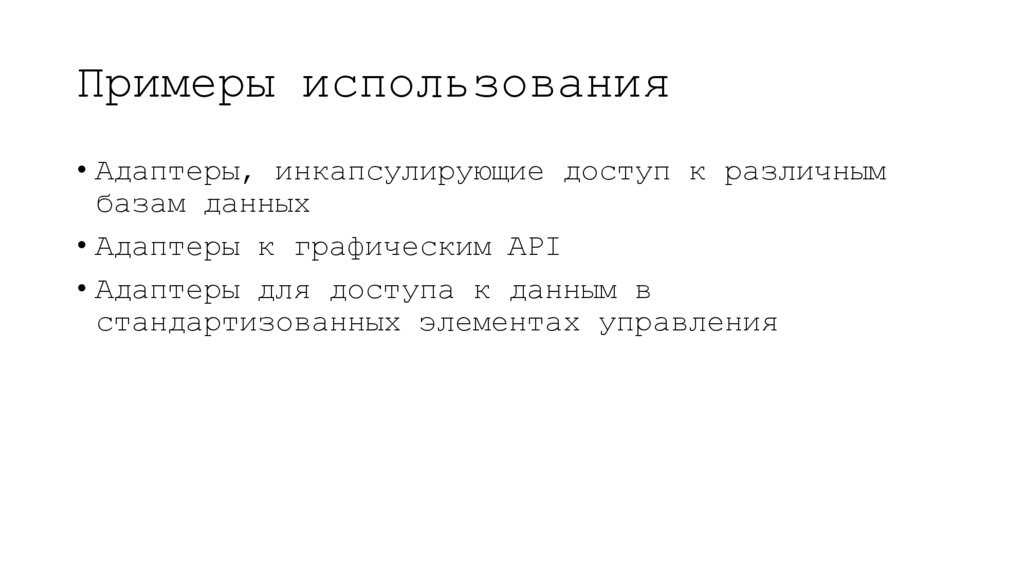 Примеры использования

• Адаптеры, инкапсулирующие доступ к различным базам данных
• Адаптеры к графическим API
• Адаптеры для доступа к данным в стандартизованных элементах управления